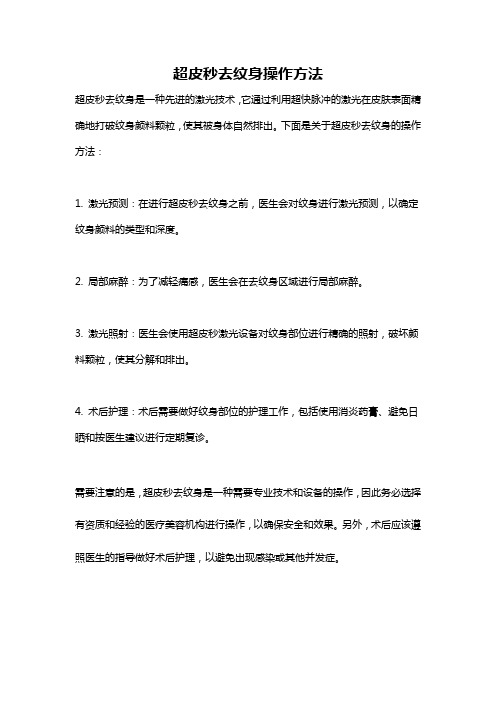 超皮秒去纹身操作方法

超皮秒去纹身是一种先进的激光技术，它通过利用超快脉冲的激光在皮肤表面精确地打破纹身颜料颗粒，使其被身体自然排出。下面是关于超皮秒去纹身的操作方法：

1. 激光预测：在进行超皮秒去纹身之前，医生会对纹身进行激光预测，以确定纹身颜料的类型和深度。

2. 局部麻醉：为了减轻痛感，医生会在去纹身区域进行局部麻醉。

3. 激光照射：医生会使用超皮秒激光设备对纹身部位进行精确的照射，破坏颜料颗粒，使其分解和排出。

4. 术后护理：术后需要做好纹身部位的护理工作，包括使用消炎药膏、避免日晒和按医生建议进行定期复诊。

需要注意的是，超皮秒去纹身是一种需要专业技术和设备的操作，因此务必选择有资质和经验的医疗美容机构进行操作，以确保安全和效果。另外，术后应该遵照医生的指导做好术后护理，以避免出现感染或其他并发症。